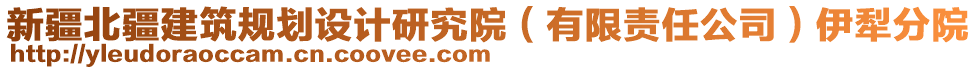 新疆北疆建筑规划设计研究院（有限责任公司）伊犁分院
http://yleudoraoccam.cn.coovee.com